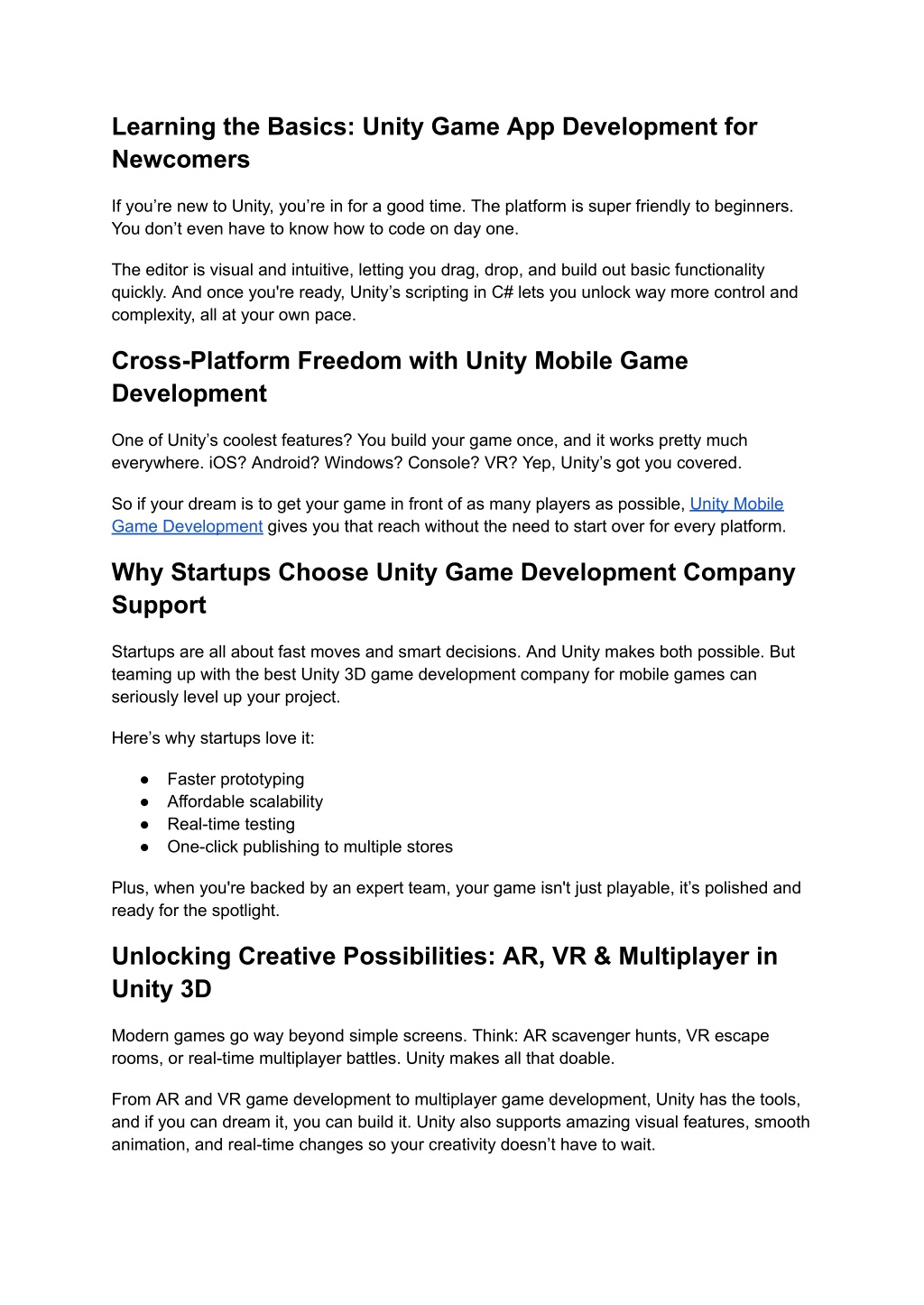 Learning the Basics: Unity Game App Development for Newcomers

If you’re new to Unity, you’re in for a good time. The platform is super friendly to beginners. You don’t even have to know how to code on day one.

The editor is visual and intuitive, letting you drag, drop, and build out basic functionality quickly. And once you're ready, Unity’s scripting in C# lets you unlock way more control and complexity, all at your own pace.

Cross-Platform Freedom with Unity Mobile Game Development

One of Unity’s coolest features? You build your game once, and it works pretty much everywhere. iOS? Android? Windows? Console? VR? Yep, Unity’s got you covered.

So if your dream is to get your game in front of as many players as possible, Unity Mobile Game Development gives you that reach without the need to start over for every platform.

Why Startups Choose Unity Game Development Company Support

Startups are all about fast moves and smart decisions. And Unity makes both possible. But teaming up with the best Unity 3D game development company for mobile games can seriously level up your project.

Here’s why startups love it:

● Faster prototyping
● Affordable scalability
● Real-time testing
● One-click publishing to multiple stores

Plus, when you're backed by an expert team, your game isn't just playable, it’s polished and ready for the spotlight.

Unlocking Creative Possibilities: AR, VR & Multiplayer in Unity 3D

Modern games go way beyond simple screens. Think: AR scavenger hunts, VR escape rooms, or real-time multiplayer battles. Unity makes all that doable.

From AR and VR game development to multiplayer game development, Unity has the tools, and if you can dream it, you can build it. Unity also supports amazing visual features, smooth animation, and real-time changes so your creativity doesn’t have to wait.